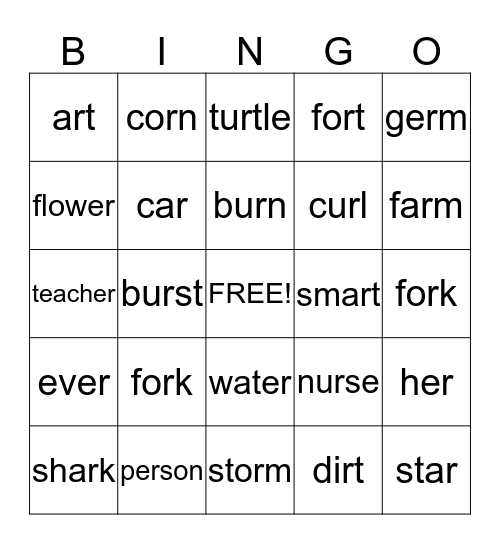 | B | I | N | G | O |
|---|---|---|---|---|
| art | corn | turtle | fort | germ |
| flower | car | burn | curl | farm |
| teacher | burst | FREE! | smart | fork |
| ever | fork | water | nurse | her |
| shark | person | storm | dirt | star |